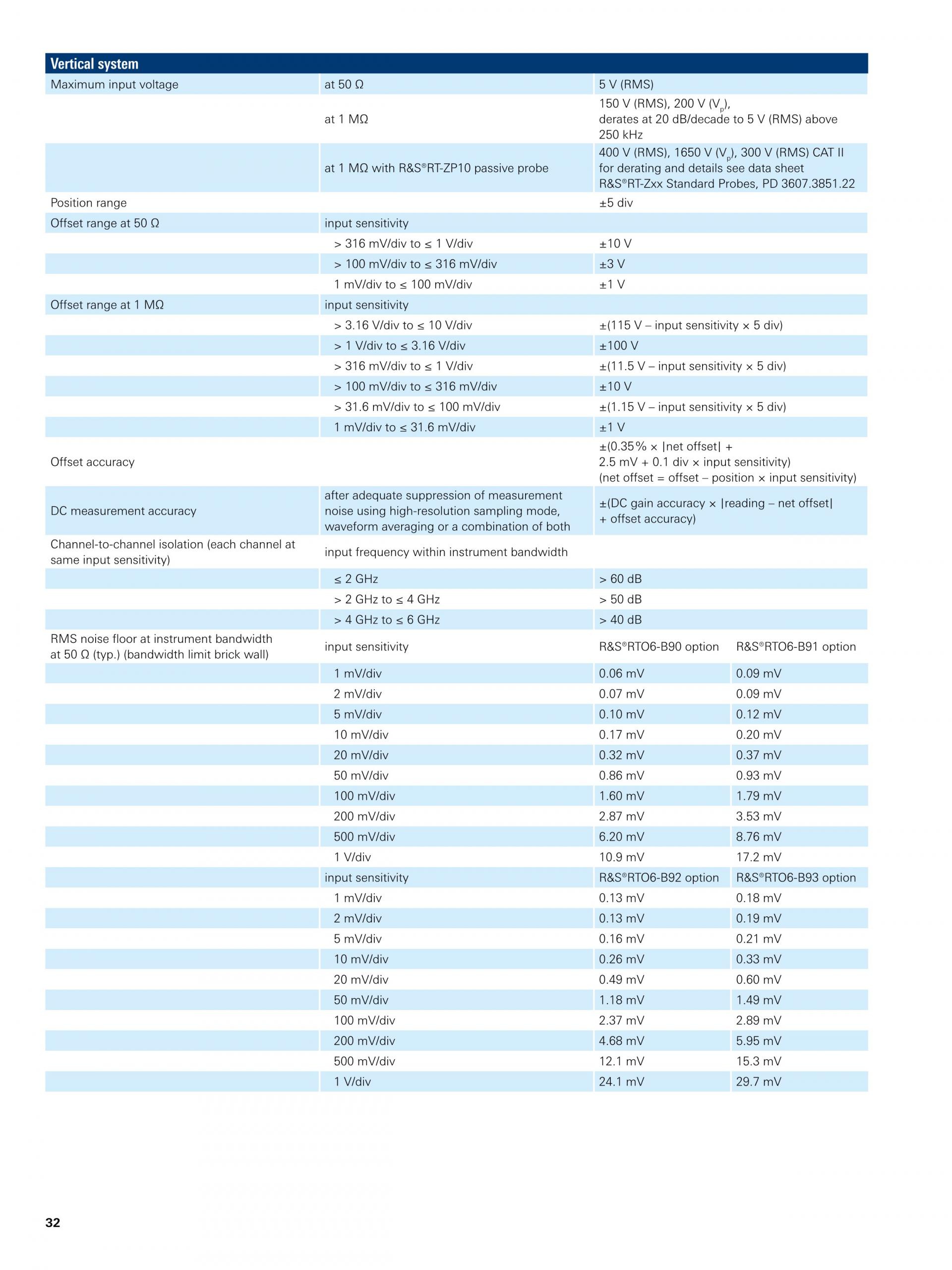 | Vertical system | | | |
|---|---|---|---|
| Maximum input voltage | at 50 Ω | 5 V (RMS) | |
| | at 1 MΩ | 150 V (RMS), 200 V ($V_p$), derates at 20 dB/decade to 5 V (RMS) above 250 kHz | |
| | at 1 MΩ with R&S®RT-ZP10 passive probe | 400 V (RMS), 1650 V ($V_p$), 300 V (RMS) CAT II for derating and details see data sheet R&S®RT-Zxx Standard Probes, PD 3607.3851.22 | |
| Position range | | ±5 div | |
| Offset range at 50 Ω | input sensitivity | | |
| | > 316 mV/div to ≤ 1 V/div | ±10 V | |
| | > 100 mV/div to ≤ 316 mV/div | ±3 V | |
| | 1 mV/div to ≤ 100 mV/div | ±1 V | |
| Offset range at 1 MΩ | input sensitivity | | |
| | > 3.16 V/div to ≤ 10 V/div | ±(115 V – input sensitivity × 5 div) | |
| | > 1 V/div to ≤ 3.16 V/div | ±100 V | |
| | > 316 mV/div to ≤ 1 V/div | ±(11.5 V – input sensitivity × 5 div) | |
| | > 100 mV/div to ≤ 316 mV/div | ±10 V | |
| | > 31.6 mV/div to ≤ 100 mV/div | ±(1.15 V – input sensitivity × 5 div) | |
| | 1 mV/div to ≤ 31.6 mV/div | ±1 V | |
| Offset accuracy | | ±(0.35% × \|net offset\| + 2.5 mV + 0.1 div × input sensitivity) (net offset = offset – position × input sensitivity) | |
| DC measurement accuracy | after adequate suppression of measurement noise using high-resolution sampling mode, waveform averaging or a combination of both | ±(DC gain accuracy × \|reading – net offset\| + offset accuracy) | |
| Channel-to-channel isolation (each channel at same input sensitivity) | input frequency within instrument bandwidth | | |
| | ≤ 2 GHz | > 60 dB | |
| | > 2 GHz to ≤ 4 GHz | > 50 dB | |
| | > 4 GHz to ≤ 6 GHz | > 40 dB | |
| RMS noise floor at instrument bandwidth at 50 Ω (typ.) (bandwidth limit brick wall) | input sensitivity | R&S®RTO6-B90 option | R&S®RTO6-B91 option |
| | 1 mV/div | 0.06 mV | 0.09 mV |
| | 2 mV/div | 0.07 mV | 0.09 mV |
| | 5 mV/div | 0.10 mV | 0.12 mV |
| | 10 mV/div | 0.17 mV | 0.20 mV |
| | 20 mV/div | 0.32 mV | 0.37 mV |
| | 50 mV/div | 0.86 mV | 0.93 mV |
| | 100 mV/div | 1.60 mV | 1.79 mV |
| | 200 mV/div | 2.87 mV | 3.53 mV |
| | 500 mV/div | 6.20 mV | 8.76 mV |
| | 1 V/div | 10.9 mV | 17.2 mV |
| | input sensitivity | R&S®RTO6-B92 option | R&S®RTO6-B93 option |
| | 1 mV/div | 0.13 mV | 0.18 mV |
| | 2 mV/div | 0.13 mV | 0.19 mV |
| | 5 mV/div | 0.16 mV | 0.21 mV |
| | 10 mV/div | 0.26 mV | 0.33 mV |
| | 20 mV/div | 0.49 mV | 0.60 mV |
| | 50 mV/div | 1.18 mV | 1.49 mV |
| | 100 mV/div | 2.37 mV | 2.89 mV |
| | 200 mV/div | 4.68 mV | 5.95 mV |
| | 500 mV/div | 12.1 mV | 15.3 mV |
| | 1 V/div | 24.1 mV | 29.7 mV |

32